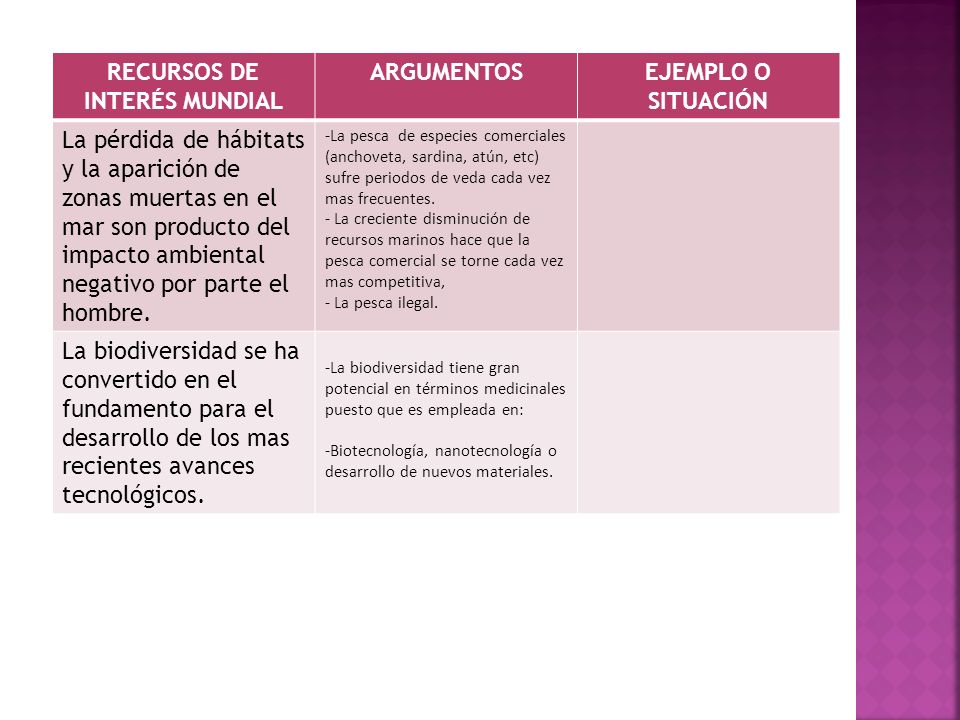 | RECURSOS DE INTERÉS MUNDIAL | ARGUMENTOS | EJEMPLO O SITUACIÓN |
|---|---|---|
| La pérdida de hábitats y la aparición de zonas muertas en el mar son producto del impacto ambiental negativo por parte el hombre. | -La pesca de especies comerciales (anchoveta, sardina, atún, etc) sufre periodos de veda cada vez mas frecuentes. - La creciente disminución de recursos marinos hace que la pesca comercial se torne cada vez mas competitiva, - La pesca ilegal. | |
| La biodiversidad se ha convertido en el fundamento para el desarrollo de los mas recientes avances tecnológicos. | -La biodiversidad tiene gran potencial en términos medicinales puesto que es empleada en: -Biotecnología, nanotecnología o desarrollo de nuevos materiales. | |